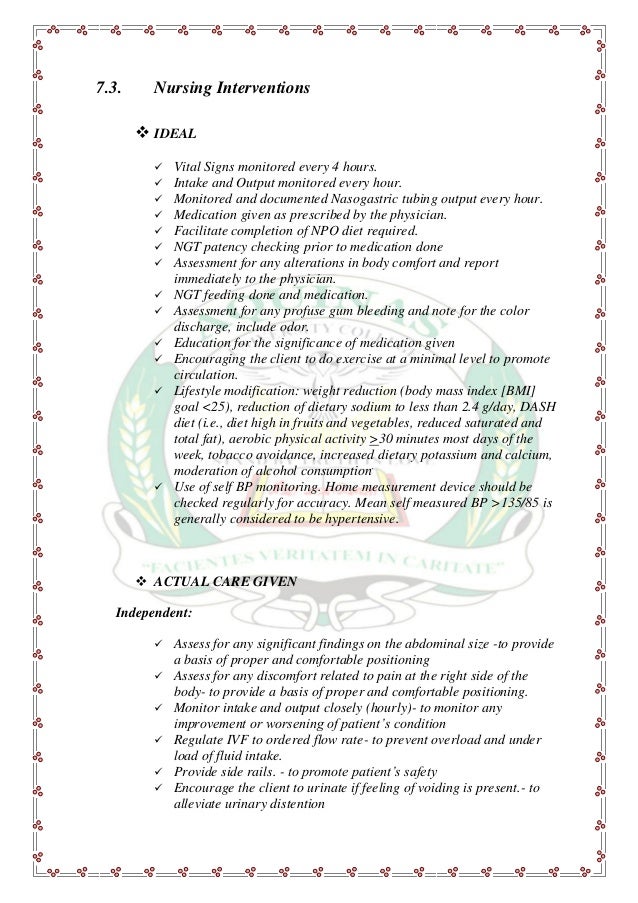 7.3. Nursing Interventions

❖ IDEAL

✓ Vital Signs monitored every 4 hours.
✓ Intake and Output monitored every hour.
✓ Monitored and documented Nasogastric tubing output every hour.
✓ Medication given as prescribed by the physician.
✓ Facilitate completion of NPO diet required.
✓ NGT patency checking prior to medication done
✓ Assessment for any alterations in body comfort and report immediately to the physician.
✓ NGT feeding done and medication.
✓ Assessment for any profuse gum bleeding and note for the color discharge, include odor.
✓ Education for the significance of medication given
✓ Encouraging the client to do exercise at a minimal level to promote circulation.
✓ Lifestyle modification: weight reduction (body mass index [BMI] goal <25), reduction of dietary sodium to less than 2.4 g/day, DASH diet (i.e., diet high in fruits and vegetables, reduced saturated and total fat), aerobic physical activity $\geq$30 minutes most days of the week, tobacco avoidance, increased dietary potassium and calcium, moderation of alcohol consumption
✓ Use of self BP monitoring. Home measurement device should be checked regularly for accuracy. Mean self measured BP >135/85 is generally considered to be hypertensive.

"FACIENTES VERITATEM IN CARITATE"

❖ ACTUAL CARE GIVEN

Independent:

✓ Assess for any significant findings on the abdominal size -to provide a basis of proper and comfortable positioning
✓ Assess for any discomfort related to pain at the right side of the body- to provide a basis of proper and comfortable positioning.
✓ Monitor intake and output closely (hourly)- to monitor any improvement or worsening of patient's condition
✓ Regulate IVF to ordered flow rate- to prevent overload and under load of fluid intake.
✓ Provide side rails. - to promote patient's safety
✓ Encourage the client to urinate if feeling of voiding is present.- to alleviate urinary distention